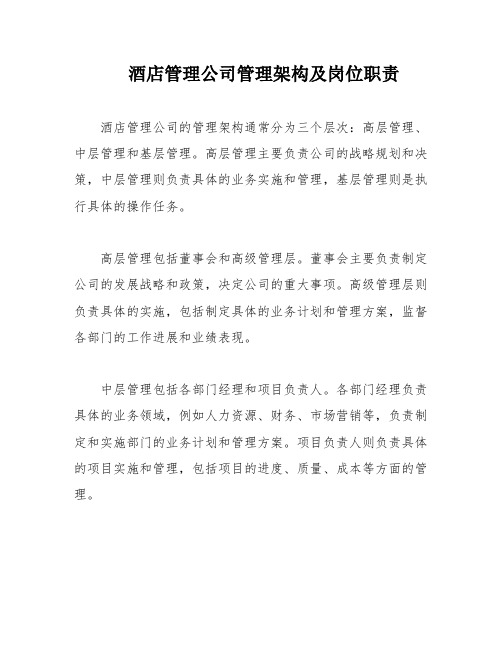 酒店管理公司管理架构及岗位职责

酒店管理公司的管理架构通常分为三个层次：高层管理、中层管理和基层管理。高层管理主要负责公司的战略规划和决策，中层管理则负责具体的业务实施和管理，基层管理则是执行具体的操作任务。

高层管理包括董事会和高级管理层。董事会主要负责制定公司的发展战略和政策，决定公司的重大事项。高级管理层则负责具体的实施，包括制定具体的业务计划和管理方案，监督各部门的工作进展和业绩表现。

中层管理包括各部门经理和项目负责人。各部门经理负责具体的业务领域，例如人力资源、财务、市场营销等，负责制定和实施部门的业务计划和管理方案。项目负责人则负责具体的项目实施和管理，包括项目的进度、质量、成本等方面的管理。